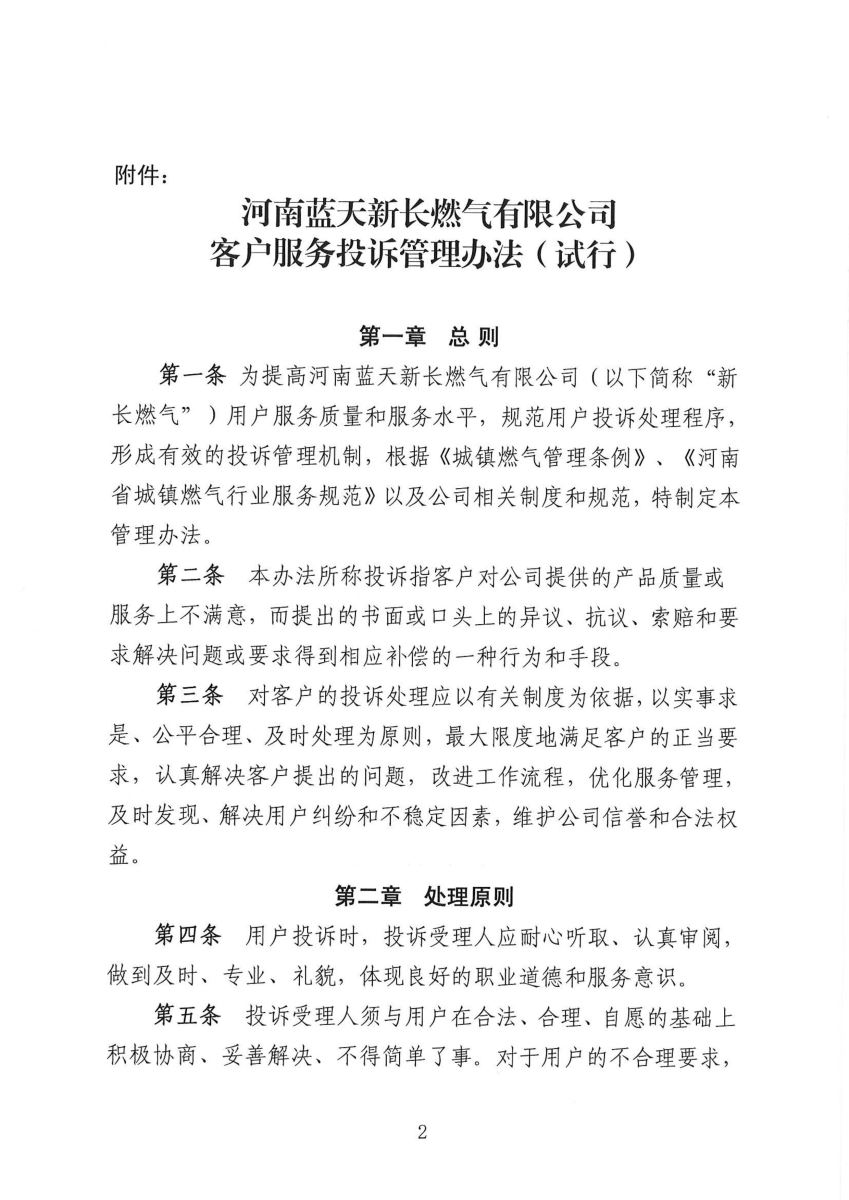 附件：

河南蓝天新长燃气有限公司
客户服务投诉管理办法（试行）

第一章　总 则

第一条　为提高河南蓝天新长燃气有限公司（以下简称“新长燃气”）用户服务质量和服务水平，规范用户投诉处理程序，形成有效的投诉管理机制，根据《城镇燃气管理条例》、《河南省城镇燃气行业服务规范》以及公司相关制度和规范，特制定本管理办法。

第二条　本办法所称投诉指客户对公司提供的产品质量或服务上不满意，而提出的书面或口头上的异议、抗议、索赔和要求解决问题或要求得到相应补偿的一种行为和手段。

第三条　对客户的投诉处理应以有关制度为依据，以实事求是、公平合理、及时处理为原则，最大限度地满足客户的正当要求，认真解决客户提出的问题，改进工作流程，优化服务管理，及时发现、解决用户纠纷和不稳定因素，维护公司信誉和合法权益。

第二章　处理原则

第四条　用户投诉时，投诉受理人应耐心听取、认真审阅，做到及时、专业、礼貌，体现良好的职业道德和服务意识。

第五条　投诉受理人须与用户在合法、合理、自愿的基础上积极协商、妥善解决、不得简单了事。对于用户的不合理要求，

2